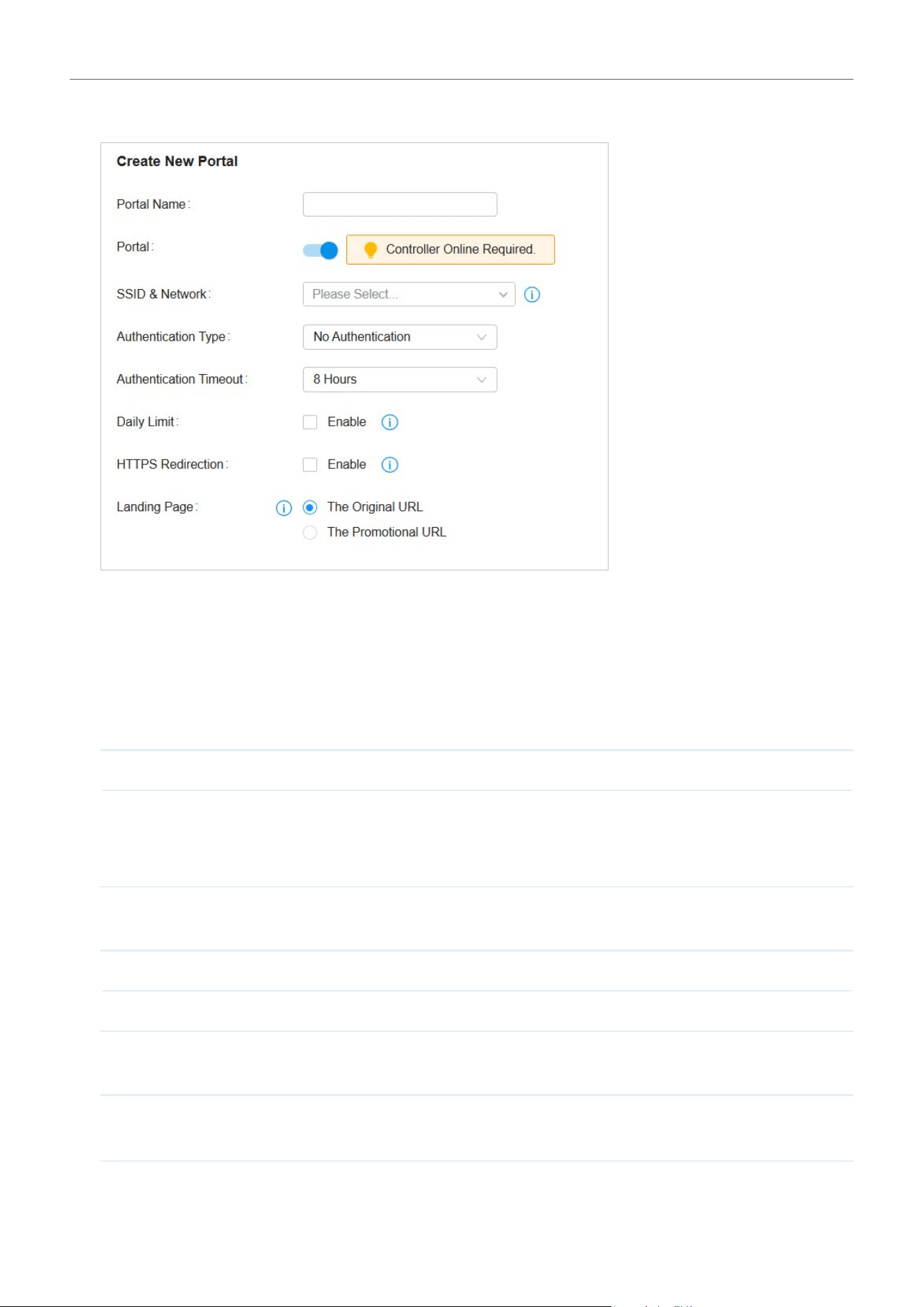 Create New Portal

Portal Name:

Portal: Controller Online Required.

SSID & Network: Please Select...

Authentication Type: No Authentication

Authentication Timeout: 8 Hours

Daily Limit: Enable

HTTPS Redirection: Enable

Landing Page: The Original URL
The Promotional URL